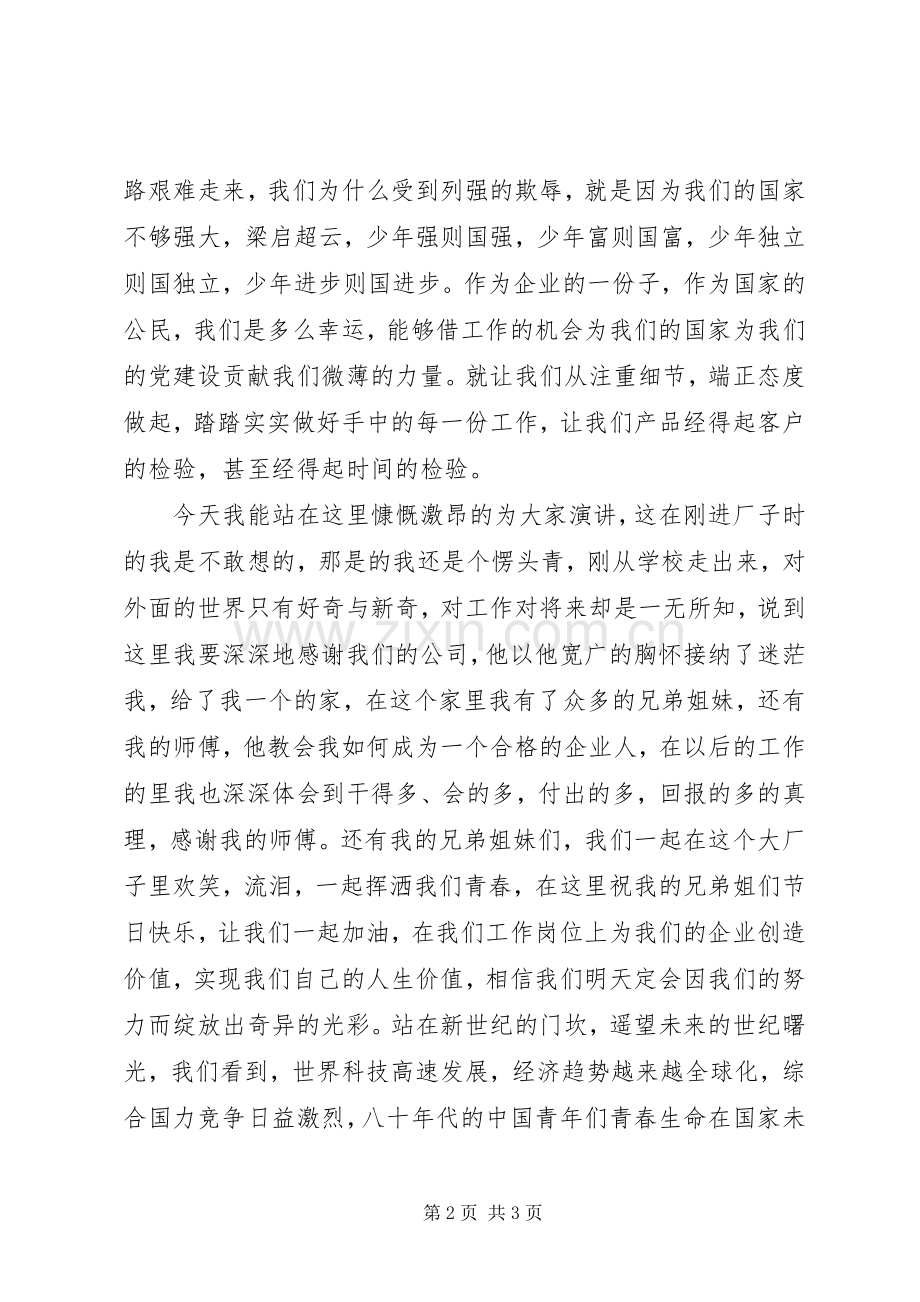 路艰难走来，我们为什么受到列强的欺辱，就是因为我们的国家不够强大，梁启超云，少年强则国强，少年富则国富，少年独立则国独立，少年进步则国进步。作为企业的一份子，作为国家的公民，我们是多么幸运，能够借工作的机会为我们的国家为我们的党建设贡献我们微薄的力量。就让我们从注重细节，端正态度做起，踏踏实实做好手中的每一份工作，让我们产品经得起客户的检验，甚至经得起时间的检验。

今天我能站在这里慷慨激昂的为大家演讲，这在刚进厂子时的我是不敢想的，那是的我还是个愣头青，刚从学校走出来，对外面的世界只有好奇与新奇，对工作对将来却是一无所知，说到这里我要深深地感谢我们的公司，他以他宽广的胸怀接纳了迷茫我，给了我一个的家，在这个家里我有了众多的兄弟姐妹，还有我的师傅，他教会我如何成为一个合格的企业人，在以后的工作的里我也深深体会到干得多、会的多，付出的多，回报的多的真理，感谢我的师傅。还有我的兄弟姐妹们，我们一起在这个大厂子里欢笑，流泪，一起挥洒我们青春，在这里祝我的兄弟姐们节日快乐，让我们一起加油，在我们工作岗位上为我们的企业创造价值，实现我们自己的人生价值，相信我们明天定会因我们的努力而绽放出奇异的光彩。站在新世纪的门坎，遥望未来的世纪曙光，我们看到，世界科技高速发展，经济趋势越来越全球化，综合国力竞争日益激烈，八十年代的中国青年们青春生命在国家未

第2页 共3页

www.zixin.com.cn